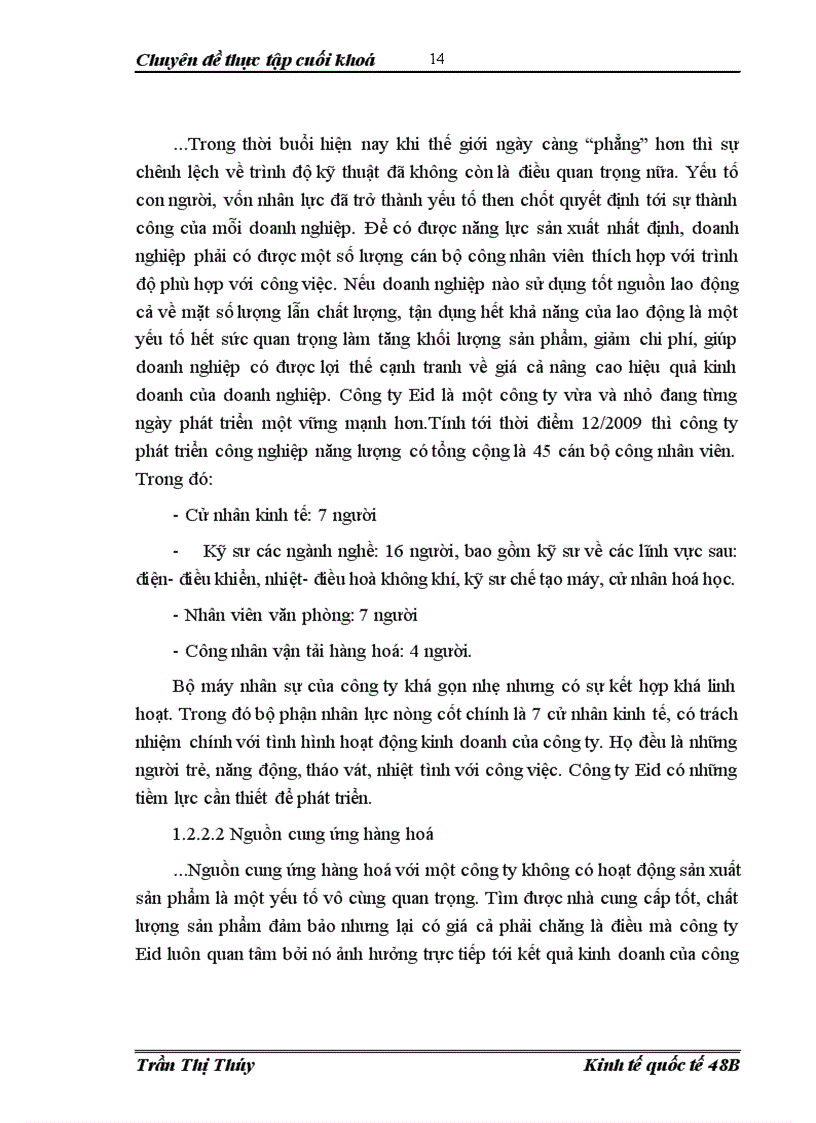 Chuyên đề thực tập cuối khoá 14

...Trong thời buổi hiện nay khi thế giới ngày càng “phẳng” hơn thì sự chênh lệch về trình độ kỹ thuật đã không còn là điều quan trọng nữa. Yếu tố con người, vốn nhân lực đã trở thành yếu tố then chốt quyết định tới sự thành công của mỗi doanh nghiệp. Để có được năng lực sản xuất nhất định, doanh nghiệp phải có được một số lượng cán bộ công nhân viên thích hợp với trình độ phù hợp với công việc. Nếu doanh nghiệp nào sử dụng tốt nguồn lao động cả về mặt số lượng lẫn chất lượng, tận dụng hết khả năng của lao động là một yếu tố hết sức quan trọng làm tăng khối lượng sản phẩm, giảm chi phí, giúp doanh nghiệp có được lợi thế cạnh tranh về giá cả nâng cao hiệu quả kinh doanh của doanh nghiệp. Công ty Eid là một công ty vừa và nhỏ đang từng ngày phát triển một vững mạnh hơn.Tính tới thời điểm 12/2009 thì công ty phát triển công nghiệp năng lượng có tổng cộng là 45 cán bộ công nhân viên. Trong đó:

- Cử nhân kinh tế: 7 người

- Kỹ sư các ngành nghề: 16 người, bao gồm kỹ sư về các lĩnh vực sau: điện- điều khiển, nhiệt- điều hoà không khí, kỹ sư chế tạo máy, cử nhân hoá học.

- Nhân viên văn phòng: 7 người

- Công nhân vận tải hàng hoá: 4 người.

Bộ máy nhân sự của công ty khá gọn nhẹ nhưng có sự kết hợp khá linh hoạt. Trong đó bộ phận nhân lực nòng cốt chính là 7 cử nhân kinh tế, có trách nhiệm chính với tình hình hoạt động kinh doanh của công ty. Họ đều là những người trẻ, năng động, tháo vát, nhiệt tình với công việc. Công ty Eid có những tiềm lực cần thiết để phát triển.

1.2.2.2 Nguồn cung ứng hàng hoá

...Nguồn cung ứng hàng hoá với một công ty không có hoạt động sản xuất sản phẩm là một yếu tố vô cùng quan trọng. Tìm được nhà cung cấp tốt, chất lượng sản phẩm đảm bảo nhưng lại có giá cả phải chăng là điều mà công ty Eid luôn quan tâm bởi nó ảnh hưởng trực tiếp tới kết quả kinh doanh của công

Trần Thị Thúy Kinh tế quốc tế 48B